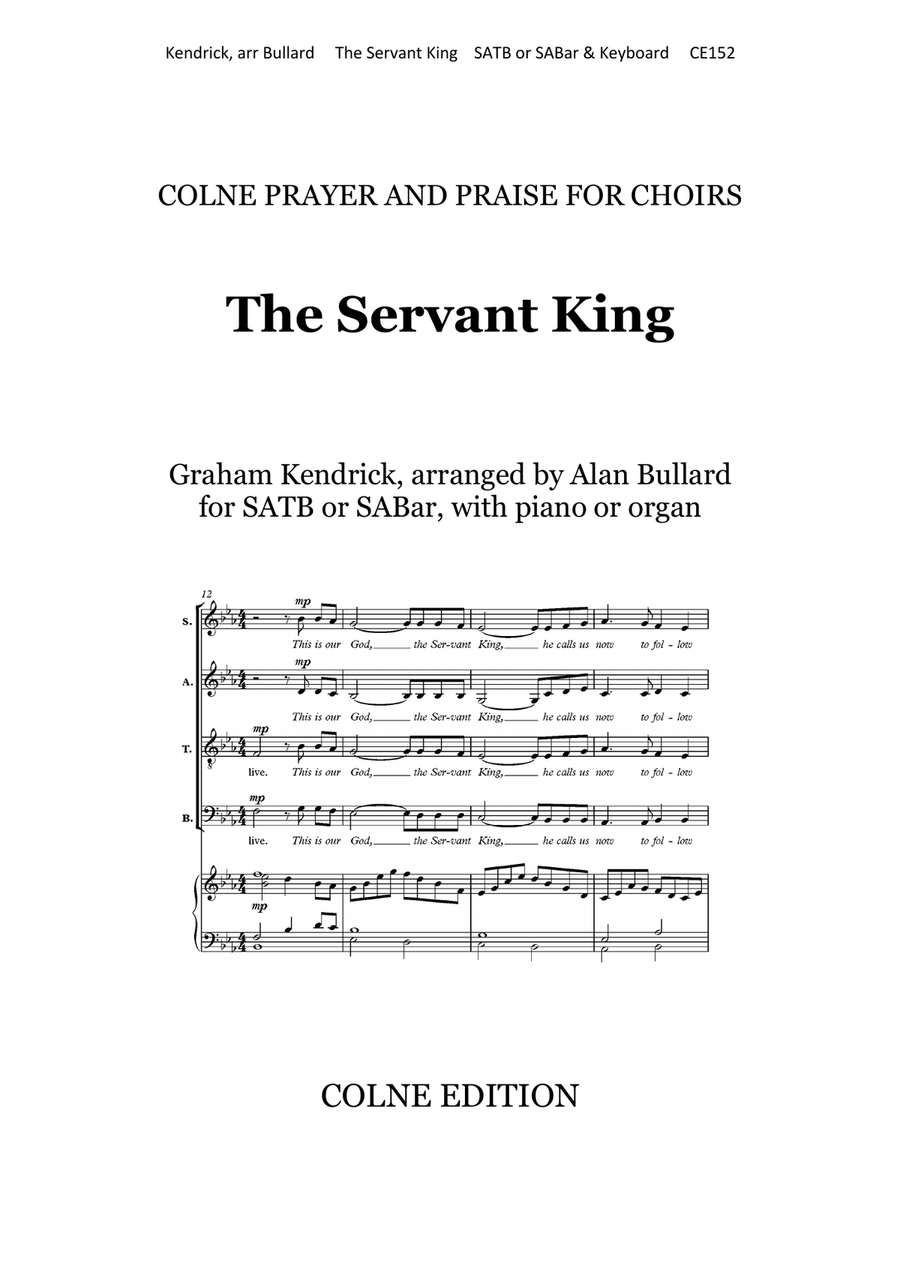 Kendrick, arr Bullard The Servant King SATB or SABar & Keyboard CE152

COLNE PRAYER AND PRAISE FOR CHOIRS

The Servant King

Graham Kendrick, arranged by Alan Bullard
for SATB or SABar, with piano or organ

12

S. mp This is our God, the Ser-vant King, he calls us now to fol - low

A. mp This is our God, the Ser-vant King, he calls us now to fol - low

T. mp live. This is our God, the Ser-vant King, he calls us now to fol - low

B. mp live. This is our God, the Ser-vant King, he calls us now to fol - low

mp

COLNE EDITION